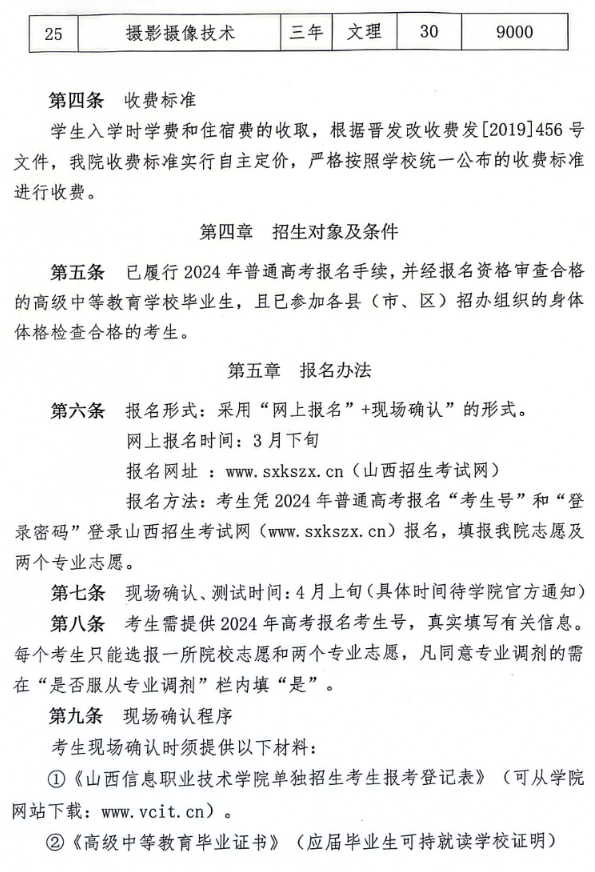 | 25 | 摄影摄像技术 | 三年 | 文理 | 30 | 9000 |
|---|---|---|---|---|---|

第四条 收费标准

学生入学时学费和住宿费的收取，根据晋发改收费发[2019]456号文件，我院收费标准实行自主定价，严格按照学校统一公布的收费标准进行收费。

第四章 招生对象及条件

第五条 已履行2024年普通高考报名手续，并经报名资格审查合格的高级中等教育学校毕业生，且已参加各县（市、区）招办组织的身体体格检查合格的考生。

第五章 报名办法

第六条 报名形式：采用“网上报名”+现场确认”的形式。

网上报名时间：3月下旬

报名网址：www.sxkszx.cn（山西招生考试网）

报名方法：考生凭2024年普通高考报名“考生号”和“登录密码”登录山西招生考试网（www.sxkszx.cn）报名，填报我院志愿及两个专业志愿。

第七条 现场确认、测试时间：4月上旬（具体时间待学院官方通知）

第八条 考生需提供2024年高考报名考生号，真实填写有关信息。每个考生只能选报一所院校志愿和两个专业志愿，凡同意专业调剂的需在“是否服从专业调剂”栏内填“是”。

第九条 现场确认程序

考生现场确认时须提供以下材料：

①《山西信息职业技术学院单独招生考生报考登记表》（可从学院网站下载：www.vcit.cn）。

②《高级中等教育毕业证书》（应届毕业生可持就读学校证明）